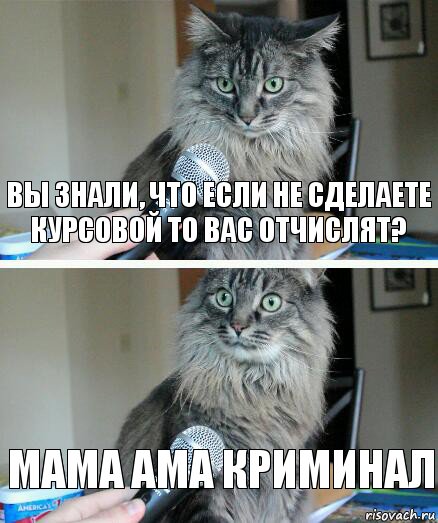 ВЫ ЗНАЛИ, ЧТО ЕСЛИ НЕ СДЕЛАЕТЕ КУРСОВОЙ ТО ВАС ОТЧИСЛЯТ?

МАМА АМА КРИМИНАЛ

AMERICA'S

risovach.ru